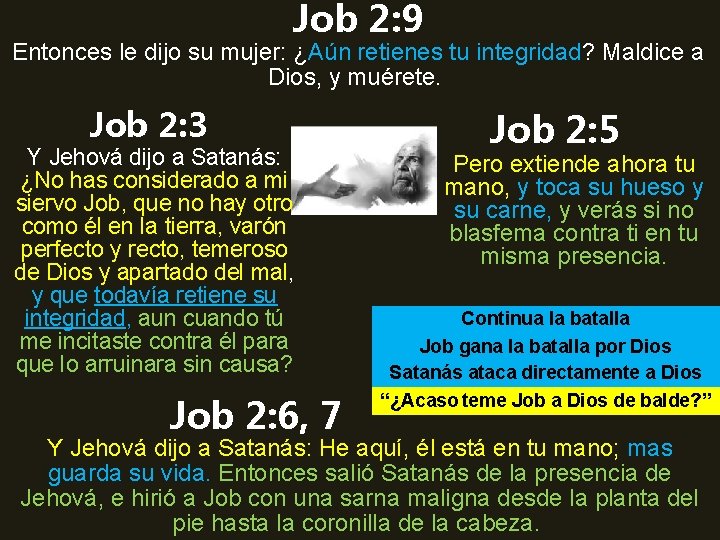 Job 2:9

Entonces le dijo su mujer: ¿Aún retienes tu integridad? Maldice a Dios, y muérete.

Job 2:3

Y Jehová dijo a Satanás: ¿No has considerado a mi siervo Job, que no hay otro como él en la tierra, varón perfecto y recto, temeroso de Dios y apartado del mal, y que todavía retiene su integridad, aun cuando tú me incitaste contra él para que lo arruinara sin causa?

Job 2:5

Pero extiende ahora tu mano, y toca su hueso y su carne, y verás si no blasfema contra ti en tu misma presencia.

Continua la batalla

Job gana la batalla por Dios

Satanás ataca directamente a Dios

"¿Acaso teme Job a Dios de balde?"

Job 2:6, 7

Y Jehová dijo a Satanás: He aquí, él está en tu mano; mas guarda su vida. Entonces salió Satanás de la presencia de Jehová, e hirió a Job con una sarna maligna desde la planta del pie hasta la coronilla de la cabeza.